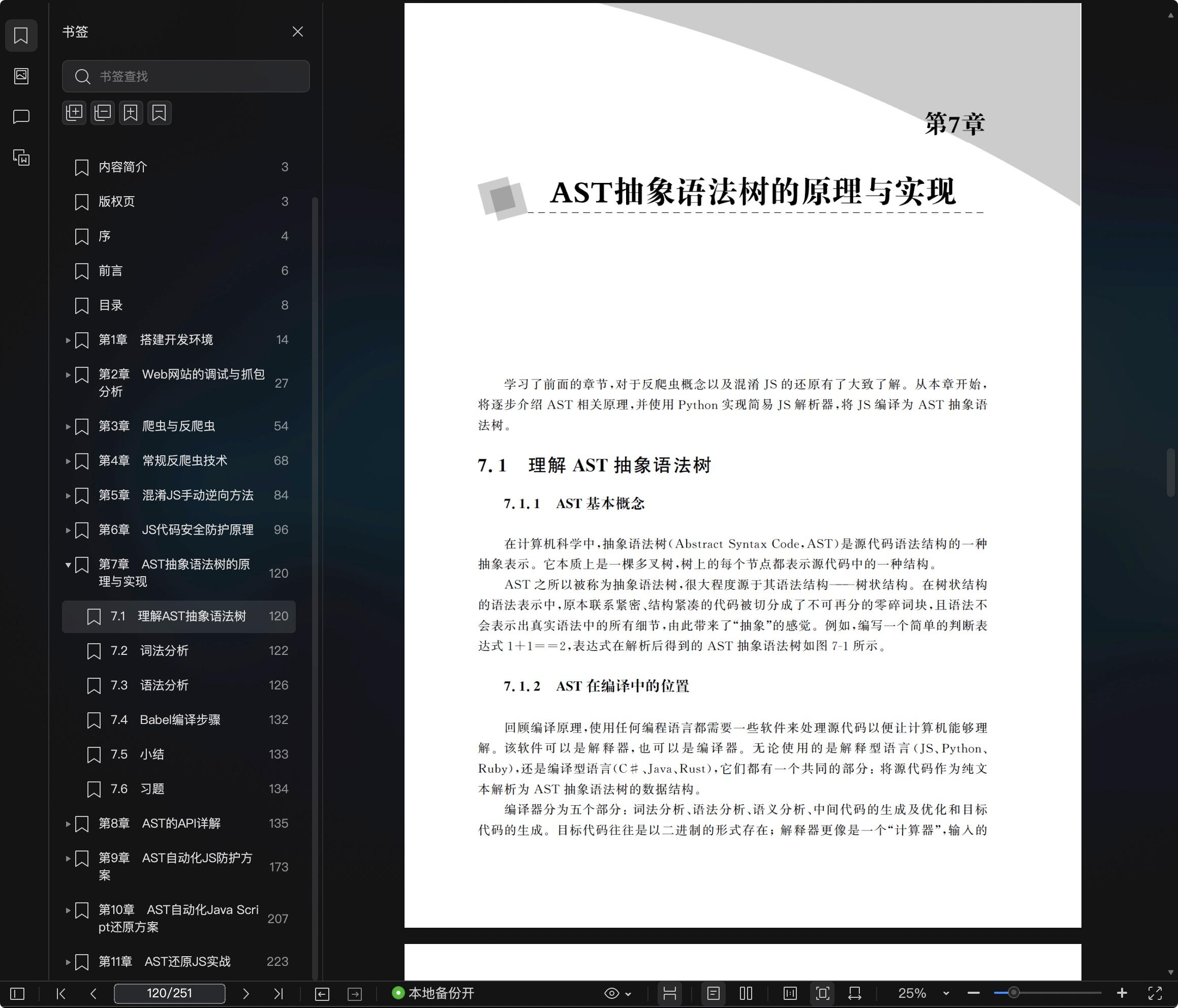 书签

书签查找

内容简介 3
版权页 3
序 4
前言 6
目录 8
第1章 搭建开发环境 14
第2章 Web网站的调试与抓包分析 27
第3章 爬虫与反爬虫 54
第4章 常规反爬虫技术 68
第5章 混淆JS手动逆向方法 84
第6章 JS代码安全防护原理 96
第7章 AST抽象语法树的原理与实现 120
7.1 理解AST抽象语法树 120
7.2 词法分析 122
7.3 语法分析 126
7.4 Babel编译步骤 132
7.5 小结 133
7.6 习题 134
第8章 AST的API详解 135
第9章 AST自动化JS防护方案 173
第10章 AST自动化Java Script还原方案 207
第11章 AST还原JS实战 223

第7章

AST抽象语法树的原理与实现

学习了前面的章节，对于反爬虫概念以及混淆 JS 的还原有了大致了解。从本章开始，将逐步介绍 AST 相关原理，并使用 Python 实现简易 JS 解析器，将 JS 编译为 AST 抽象语法树。

7.1 理解 AST 抽象语法树

7.1.1 AST 基本概念

在计算机科学中，抽象语法树(Abstract Syntax Code，AST)是源代码语法结构的一种抽象表示。它本质上是一棵多叉树，树上的每个节点都表示源代码中的一种结构。

AST 之所以被称为抽象语法树，很大程度源于其语法结构——树状结构。在树状结构的语法表示中，原本联系紧密、结构紧凑的代码被切分成了不可再分的零碎词块，且语法不会表示出真实语法中的所有细节，由此带来了“抽象”的感觉。例如，编写一个简单的判断表达式 1+1==2，表达式在解析后得到的 AST 抽象语法树如图 7-1 所示。

7.1.2 AST 在编译中的位置

回顾编译原理，使用任何编程语言都需要一些软件来处理源代码以便让计算机能够理解。该软件可以是解释器，也可以是编译器。无论使用的是解释型语言(JS、Python、Ruby)，还是编译型语言(C#、Java、Rust)，它们都有一个共同的部分：将源代码作为纯文本解析为 AST 抽象语法树的数据结构。

编译器分为五个部分：词法分析、语法分析、语义分析、中间代码的生成及优化和目标代码的生成。目标代码往往是以二进制的形式存在；解释器更像是一个“计算器”，输入的

120/251 本地备份开 25%